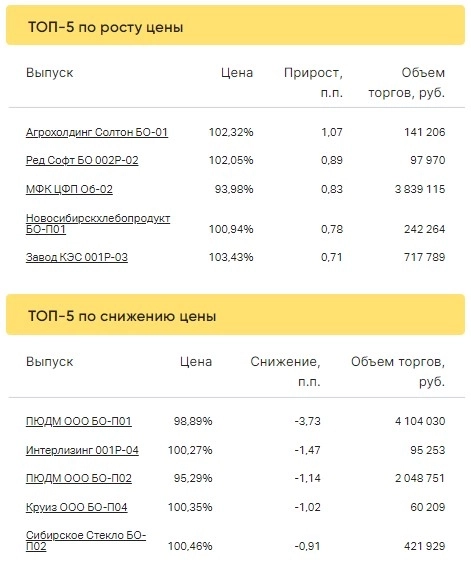 ТОП-5 по росту цены

| Выпуск | Цена | Прирост, п.п. | Объем торгов, руб. |
|---|---|---|---|
| Агрохолдинг Солтон БО-01 | 102,32% | 1,07 | 141 206 |
| Ред Софт БО 002Р-02 | 102,05% | 0,89 | 97 970 |
| МФК ЦФП Об-02 | 93,98% | 0,83 | 3 839 115 |
| Новосибирскхлебопродукт БО-П01 | 100,94% | 0,78 | 242 264 |
| Завод КЭС 001Р-03 | 103,43% | 0,71 | 717 789 |

ТОП-5 по снижению цены

| Выпуск | Цена | Снижение, п.п. | Объем торгов, руб. |
|---|---|---|---|
| ПЮДМ ООО БО-П01 | 98,89% | -3,73 | 4 104 030 |
| Интерлизинг 001Р-04 | 100,27% | -1,47 | 95 253 |
| ПЮДМ ООО БО-П02 | 95,29% | -1,14 | 2 048 751 |
| Круиз ООО БО-П04 | 100,35% | -1,02 | 60 209 |
| Сибирское Стекло БО-П02 | 100,46% | -0,91 | 421 929 |